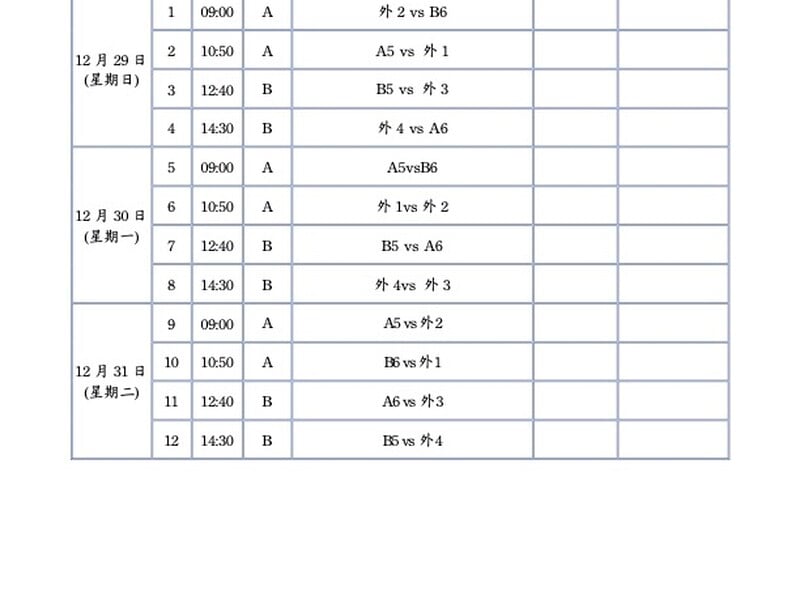 | | | | | | | |
|---|---|---|---|---|---|---|
| 12 月 29 日 (星期日) | 1 | 09:00 | A | 外 2 vs B6 | | |
| | 2 | 10:50 | A | A5 vs 外 1 | | |
| | 3 | 12:40 | B | B5 vs 外 3 | | |
| | 4 | 14:30 | B | 外 4 vs A6 | | |
| 12 月 30 日 (星期一) | 5 | 09:00 | A | A5vsB6 | | |
| | 6 | 10:50 | A | 外 1vs 外 2 | | |
| | 7 | 12:40 | B | B5 vs A6 | | |
| | 8 | 14:30 | B | 外 4vs 外 3 | | |
| 12 月 31 日 (星期二) | 9 | 09:00 | A | A5 vs 外2 | | |
| | 10 | 10:50 | A | B6 vs 外1 | | |
| | 11 | 12:40 | B | A6 vs 外3 | | |
| | 12 | 14:30 | B | B5 vs 外4 | | |